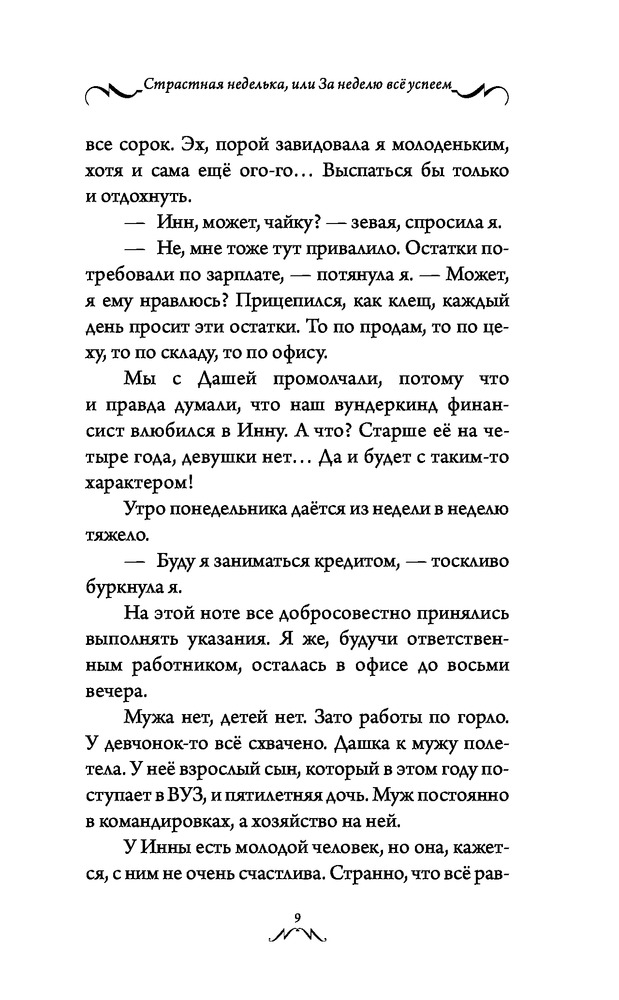 Страстная неделька, или За неделю всё успеем

все сорок. Эх, порой завидовала я молоденьким, хотя и сама ещё ого-го… Выспаться бы только и отдохнуть.

— Инн, может, чайку? — зевая, спросила я.

— Не, мне тоже тут привалило. Остатки потребовали по зарплате, — потянула я. — Может, я ему нравлюсь? Прицепился, как клещ, каждый день просит эти остатки. То по продам, то по цеху, то по складу, то по офису.

Мы с Дашей промолчали, потому что и правда думали, что наш вундеркинд финансист влюбился в Инну. А что? Старше её на четыре года, девушки нет… Да и будет с таким-то характером!

Утро понедельника даётся из недели в неделю тяжело.

— Буду я заниматься кредитом, — тоскливо буркнула я.

На этой ноте все добросовестно принялись выполнять указания. Я же, будучи ответственным работником, осталась в офисе до восьми вечера.

Мужа нет, детей нет. Зато работы по горло. У девчонок-то всё схвачено. Дашка к мужу полетела. У неё взрослый сын, который в этом году поступает в ВУЗ, и пятилетняя дочь. Муж постоянно в командировках, а хозяйство на ней.

У Инны есть молодой человек, но она, кажется, с ним не очень счастлива. Странно, что всё рав-

9